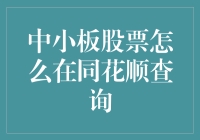 中小板股票怎么在同花顺查询